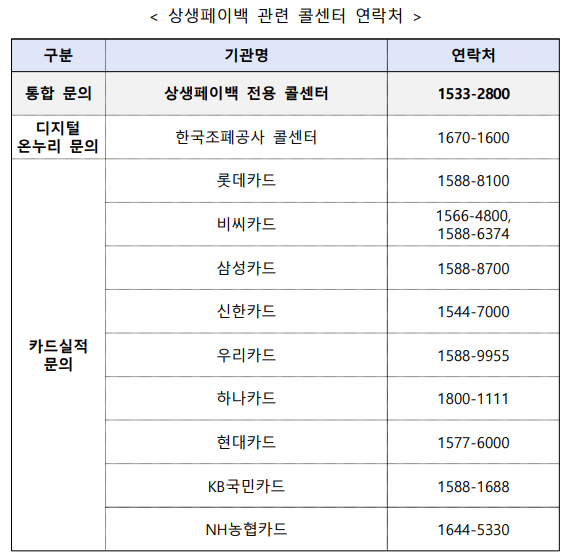 < 상생페이백 관련 콜센터 연락처 >

| 구분 | 기관명 | 연락처 |
|---|---|---|
| 통합 문의 | 상생페이백 전용 콜센터 | 1533-2800 |
| 디지털 온누리 문의 | 한국조폐공사 콜센터 | 1670-1600 |
| 카드실적 문의 | 롯데카드 | 1588-8100 |
| | 비씨카드 | 1566-4800, 1588-6374 |
| | 삼성카드 | 1588-8700 |
| | 신한카드 | 1544-7000 |
| | 우리카드 | 1588-9955 |
| | 하나카드 | 1800-1111 |
| | 현대카드 | 1577-6000 |
| | KB국민카드 | 1588-1688 |
| | NH농협카드 | 1644-5330 |